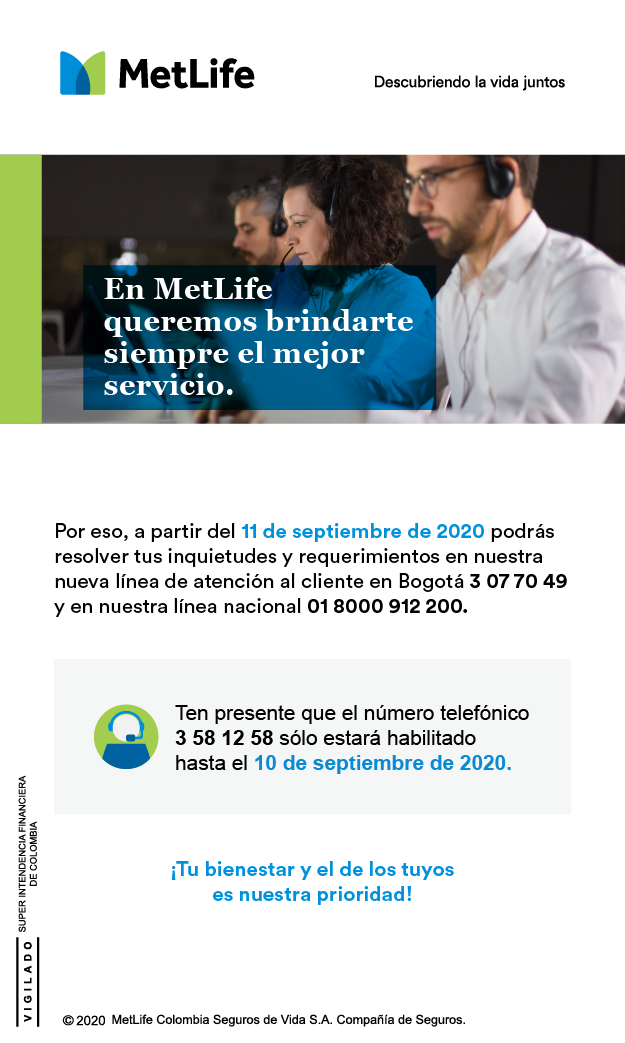 MetLife

Descubriendo la vida juntos

En MetLife queremos brindarte siempre el mejor servicio.

Por eso, a partir del 11 de septiembre de 2020 podrás resolver tus inquietudes y requerimientos en nuestra nueva línea de atención al cliente en Bogotá 3 07 70 49 y en nuestra línea nacional 01 8000 912 200.

Ten presente que el número telefónico 3 58 12 58 sólo estará habilitado hasta el 10 de septiembre de 2020.

¡Tu bienestar y el de los tuyos es nuestra prioridad!

VIGILADO SUPER INTENDENCIA FINANCIERA DE COLOMBIA

© 2020 MetLife Colombia Seguros de Vida S.A. Compañía de Seguros.